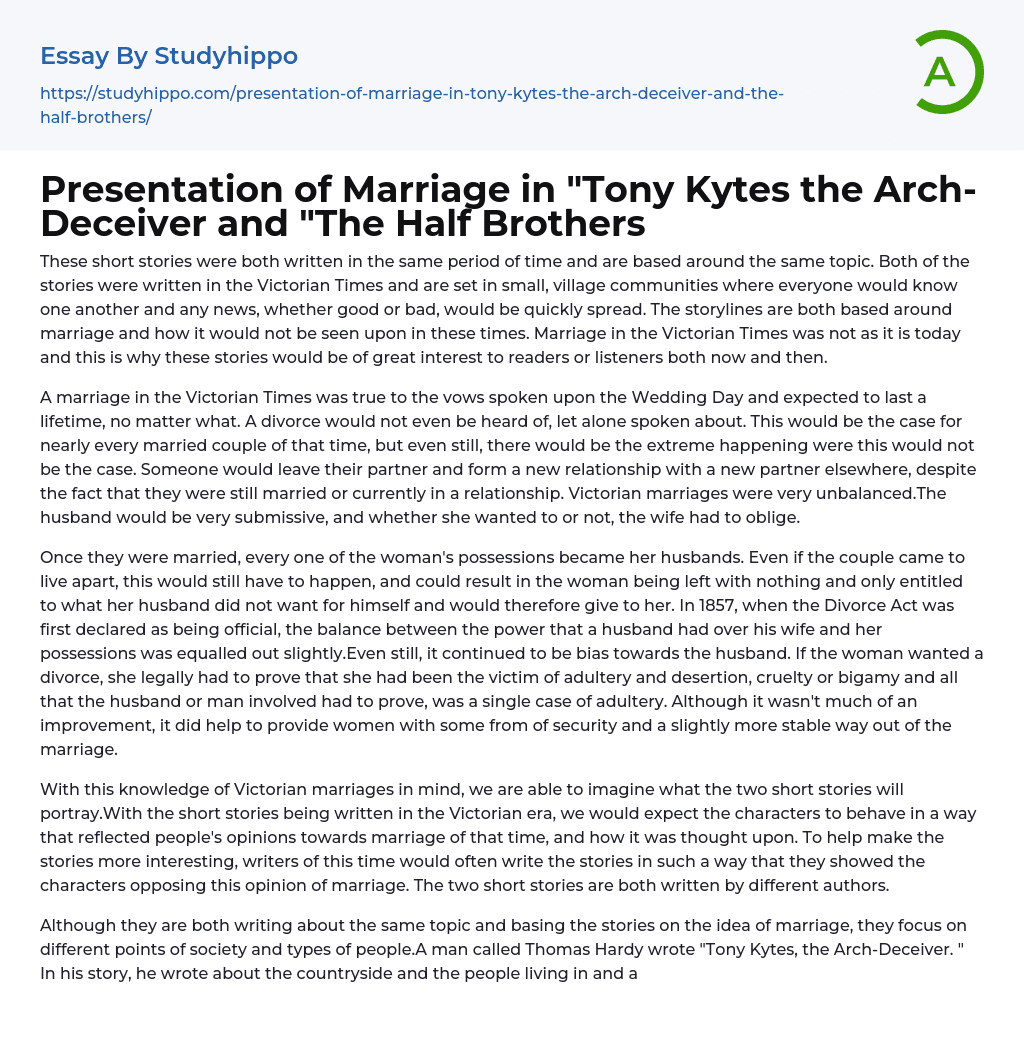 Essay By Studyhippo

https://studyhippo.com/presentation-of-marriage-in-tony-kytes-the-arch-deceiver-and-the-half-brothers/

A

Presentation of Marriage in "Tony Kytes the Arch-Deceiver and "The Half Brothers

These short stories were both written in the same period of time and are based around the same topic. Both of the stories were written in the Victorian Times and are set in small, village communities where everyone would know one another and any news, whether good or bad, would be quickly spread. The storylines are both based around marriage and how it would not be seen upon in these times. Marriage in the Victorian Times was not as it is today and this is why these stories would be of great interest to readers or listeners both now and then.

A marriage in the Victorian Times was true to the vows spoken upon the Wedding Day and expected to last a lifetime, no matter what. A divorce would not even be heard of, let alone spoken about. This would be the case for nearly every married couple of that time, but even still, there would be the extreme happening were this would not be the case. Someone would leave their partner and form a new relationship with a new partner elsewhere, despite the fact that they were still married or currently in a relationship. Victorian marriages were very unbalanced.The husband would be very submissive, and whether she wanted to or not, the wife had to oblige.

Once they were married, every one of the woman's possessions became her husbands. Even if the couple came to live apart, this would still have to happen, and could result in the woman being left with nothing and only entitled to what her husband did not want for himself and would therefore give to her. In 1857, when the Divorce Act was first declared as being official, the balance between the power that a husband had over his wife and her possessions was equalled out slightly.Even still, it continued to be bias towards the husband. If the woman wanted a divorce, she legally had to prove that she had been the victim of adultery and desertion, cruelty or bigamy and all that the husband or man involved had to prove, was a single case of adultery. Although it wasn't much of an improvement, it did help to provide women with some from of security and a slightly more stable way out of the marriage.

With this knowledge of Victorian marriages in mind, we are able to imagine what the two short stories will portray.With the short stories being written in the Victorian era, we would expect the characters to behave in a way that reflected people's opinions towards marriage of that time, and how it was thought upon. To help make the stories more interesting, writers of this time would often write the stories in such a way that they showed the characters opposing this opinion of marriage. The two short stories are both written by different authors.

Although they are both writing about the same topic and basing the stories on the idea of marriage, they focus on different points of society and types of people.A man called Thomas Hardy wrote "Tony Kytes, the Arch-Deceiver. " In his story, he wrote about the countryside and the people living in and a